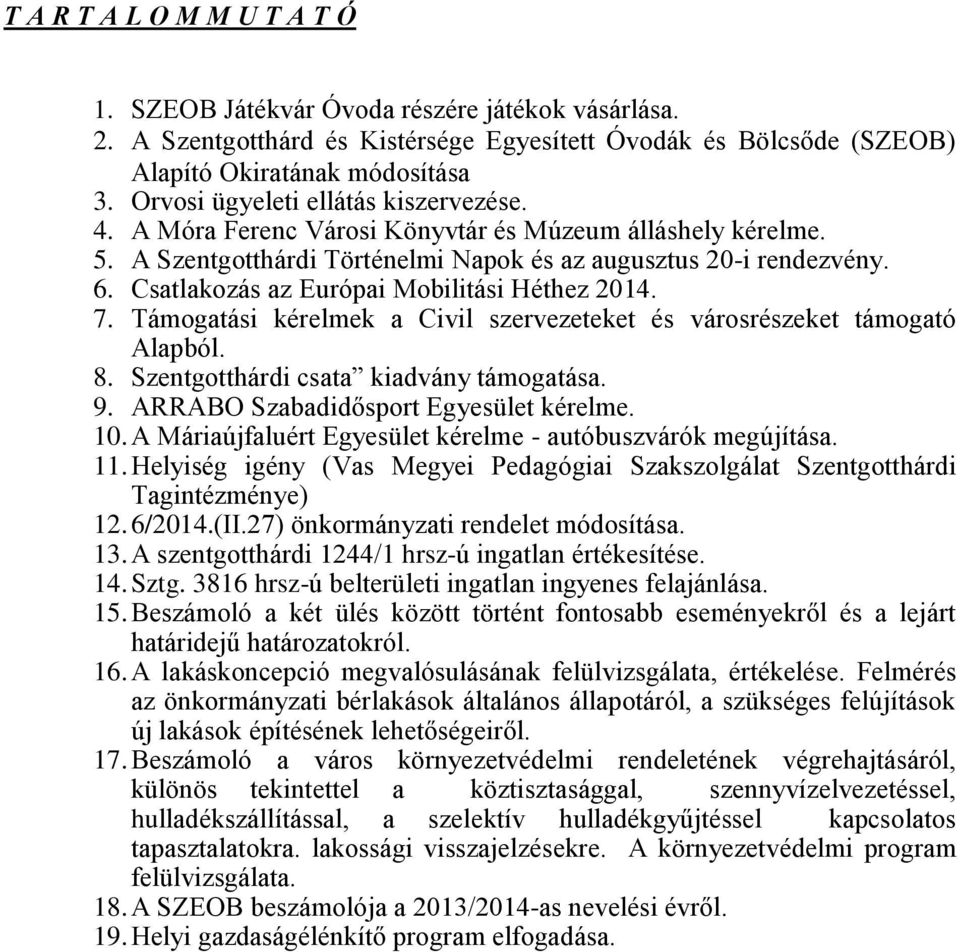 T A R T A L O M M U T A T Ó

1. SZEOB Játékvár Óvoda részére játékok vásárlása.
2. A Szentgotthárd és Kistérsége Egyesített Óvodák és Bölcsőde (SZEOB) Alapító Okiratának módosítása
3. Orvosi ügyeleti ellátás kiszervezése.
4. A Móra Ferenc Városi Könyvtár és Múzeum álláshely kérelme.
5. A Szentgotthárdi Történelmi Napok és az augusztus 20-i rendezvény.
6. Csatlakozás az Európai Mobilitási Héthez 2014.
7. Támogatási kérelmek a Civil szervezeteket és városrészeket támogató Alapból.
8. Szentgotthárdi csata” kiadvány támogatása.
9. ARRABO Szabadidősport Egyesület kérelme.
10. A Máriaújfaluért Egyesület kérelme - autóbuszvárók megújítása.
11. Helyiség igény (Vas Megyei Pedagógiai Szakszolgálat Szentgotthárdi Tagintézménye)
12. 6/2014.(II.27) önkormányzati rendelet módosítása.
13. A szentgotthárdi 1244/1 hrsz-ú ingatlan értékesítése.
14. Sztg. 3816 hrsz-ú belterületi ingatlan ingyenes felajánlása.
15. Beszámoló a két ülés között történt fontosabb eseményekről és a lejárt határidejű határozatokról.
16. A lakáskoncepció megvalósulásának felülvizsgálata, értékelése. Felmérés az önkormányzati bérlakások általános állapotáról, a szükséges felújítások új lakások építésének lehetőségeiről.
17. Beszámoló a város környezetvédelmi rendeletének végrehajtásáról, különös tekintettel a köztisztasággal, szennyvízelvezetéssel, hulladékszállítással, a szelektív hulladékgyűjtéssel kapcsolatos tapasztalatokra. lakossági visszajelzésekre. A környezetvédelmi program felülvizsgálata.
18. A SZEOB beszámolója a 2013/2014-as nevelési évről.
19. Helyi gazdaságélénkítő program elfogadása.